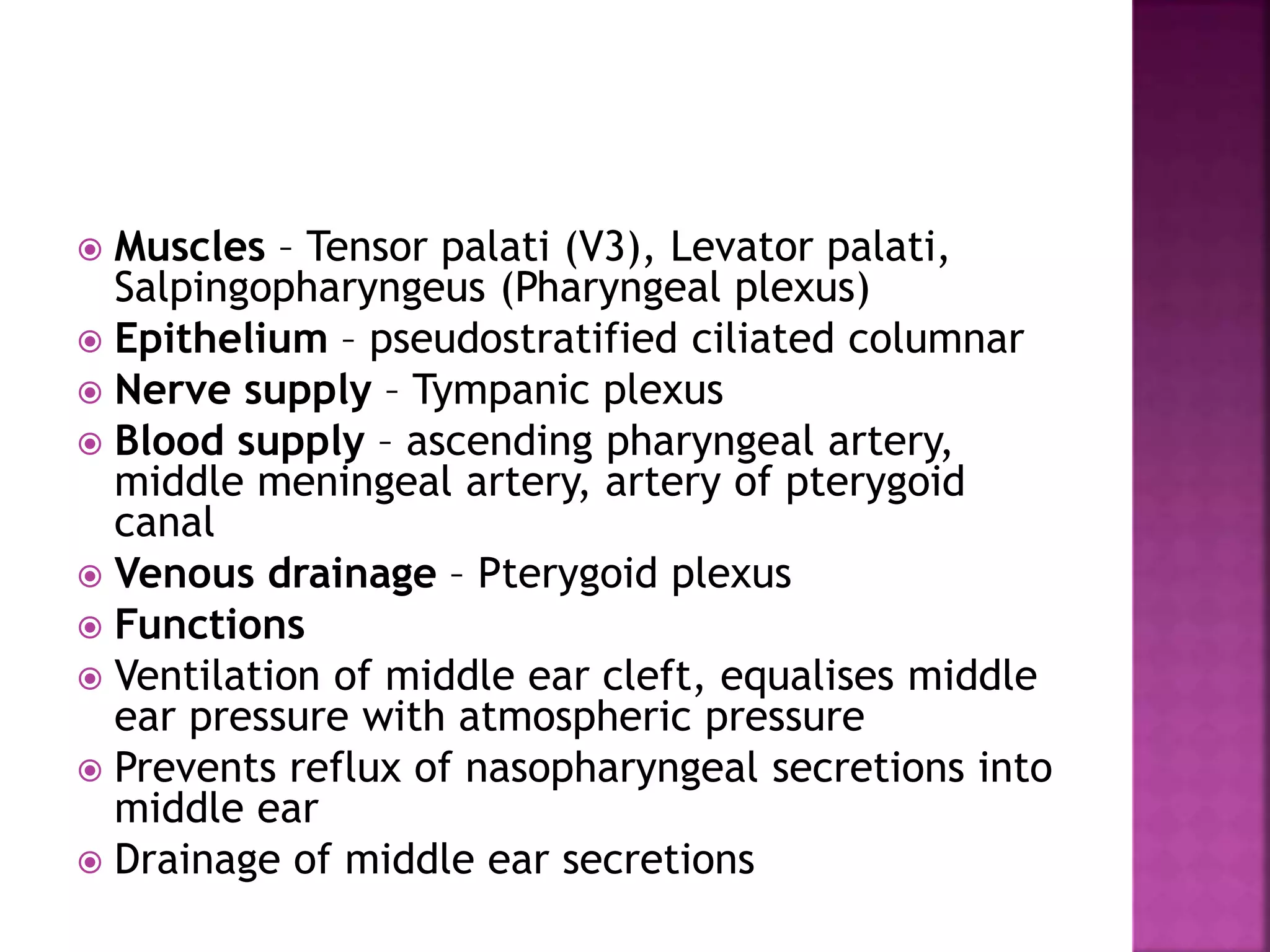 Muscles – Tensor palati (V3), Levator palati, Salpingopharyngeus (Pharyngeal plexus)
Epithelium – pseudostratified ciliated columnar
Nerve supply – Tympanic plexus
Blood supply – ascending pharyngeal artery, middle meningeal artery, artery of pterygoid canal
Venous drainage – Pterygoid plexus
Functions
Ventilation of middle ear cleft, equalises middle ear pressure with atmospheric pressure
Prevents reflux of nasopharyngeal secretions into middle ear
Drainage of middle ear secretions